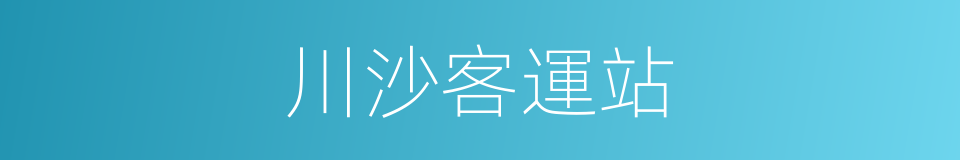 川沙客運站